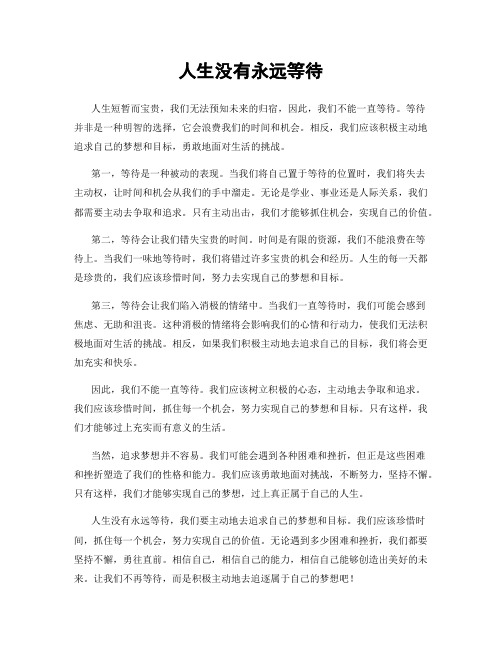 人生没有永远等待

人生短暂而宝贵，我们无法预知未来的归宿，因此，我们不能一直等待。等待并非是一种明智的选择，它会浪费我们的时间和机会。相反，我们应该积极主动地追求自己的梦想和目标，勇敢地面对生活的挑战。

第一，等待是一种被动的表现。当我们将自己置于等待的位置时，我们将失去主动权，让时间和机会从我们的手中溜走。无论是学业、事业还是人际关系，我们都需要主动去争取和追求。只有主动出击，我们才能够抓住机会，实现自己的价值。

第二，等待会让我们错失宝贵的时间。时间是有限的资源，我们不能浪费在等待上。当我们一味地等待时，我们将错过许多宝贵的机会和经历。人生的每一天都是珍贵的，我们应该珍惜时间，努力去实现自己的梦想和目标。

第三，等待会让我们陷入消极的情绪中。当我们一直等待时，我们可能会感到焦虑、无助和沮丧。这种消极的情绪将会影响我们的心情和行动力，使我们无法积极地面对生活的挑战。相反，如果我们积极主动地去追求自己的目标，我们将会更加充实和快乐。

因此，我们不能一直等待。我们应该树立积极的心态，主动地去争取和追求。我们应该珍惜时间，抓住每一个机会，努力实现自己的梦想和目标。只有这样，我们才能够过上充实而有意义的生活。

当然，追求梦想并不容易。我们可能会遇到各种困难和挫折，但正是这些困难和挫折塑造了我们的性格和能力。我们应该勇敢地面对挑战，不断努力，坚持不懈。只有这样，我们才能够实现自己的梦想，过上真正属于自己的人生。

人生没有永远等待，我们要主动地去追求自己的梦想和目标。我们应该珍惜时间，抓住每一个机会，努力实现自己的价值。无论遇到多少困难和挫折，我们都要坚持不懈，勇往直前。相信自己，相信自己的能力，相信自己能够创造出美好的未来。让我们不再等待，而是积极主动地去追逐属于自己的梦想吧！